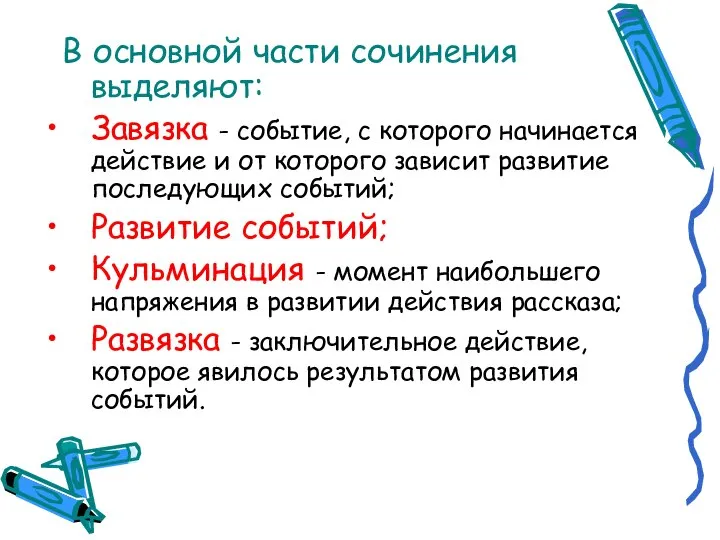 В основной части сочинения выделяют:

• Завязка - событие, с которого начинается действие и от которого зависит развитие последующих событий;
• Развитие событий;
• Кульминация - момент наибольшего напряжения в развитии действия рассказа;
• Развязка - заключительное действие, которое явилось результатом развития событий.